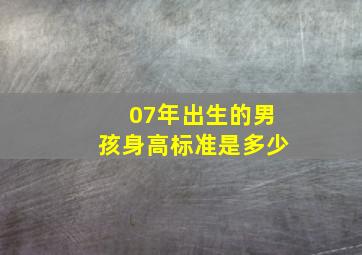 07年出生的男孩身高标准是多少